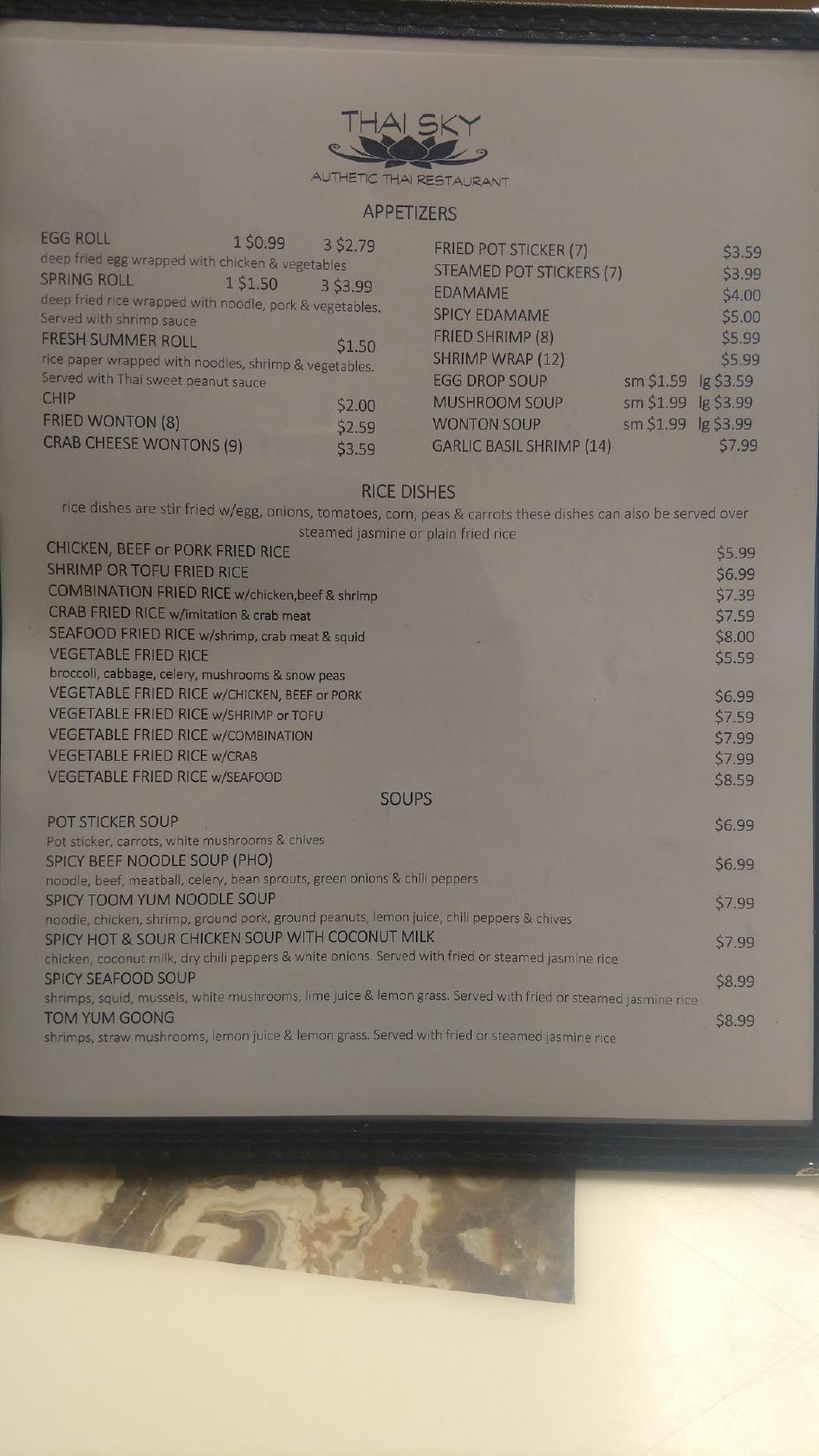 THAI SKY
AUTHETIC THAI RESTAURANT

APPETIZERS

EGG ROLL 1 $0.99 3 $2.79
deep fried egg wrapped with chicken & vegetables
SPRING ROLL 1 $1.50 3 $3.99
deep fried rice wrapped with noodle, pork & vegetables. Served with shrimp sauce
FRESH SUMMER ROLL $1.50
rice paper wrapped with noodles, shrimp & vegetables. Served with Thai sweet peanut sauce
CHIP $2.00
FRIED WONTON (8) $2.59
CRAB CHEESE WONTONS (9) $3.59

FRIED POT STICKER (7) $3.59
STEAMED POT STICKERS (7) $3.99
EDAMAME $4.00
SPICY EDAMAME $5.00
FRIED SHRIMP (8) $5.99
SHRIMP WRAP (12) $5.99
EGG DROP SOUP sm $1.59 lg $3.59
MUSHROOM SOUP sm $1.99 lg $3.99
WONTON SOUP sm $1.99 lg $3.99
GARLIC BASIL SHRIMP (14) $7.99

RICE DISHES
rice dishes are stir fried w/egg, onions, tomatoes, corn, peas & carrots these dishes can also be served over steamed jasmine or plain fried rice

CHICKEN, BEEF or PORK FRIED RICE $5.99
SHRIMP OR TOFU FRIED RICE $6.99
COMBINATION FRIED RICE w/chicken,beef & shrimp $7.39
CRAB FRIED RICE w/imitation & crab meat $7.59
SEAFOOD FRIED RICE w/shrimp, crab meat & squid $8.00
VEGETABLE FRIED RICE $5.59
broccoli, cabbage, celery, mushrooms & snow peas
VEGETABLE FRIED RICE w/CHICKEN, BEEF or PORK $6.99
VEGETABLE FRIED RICE w/SHRIMP or TOFU $7.59
VEGETABLE FRIED RICE w/COMBINATION $7.99
VEGETABLE FRIED RICE w/CRAB $7.99
VEGETABLE FRIED RICE w/SEAFOOD $8.59

SOUPS

POT STICKER SOUP $6.99
Pot sticker, carrots, white mushrooms & chives
SPICY BEEF NOODLE SOUP (PHO) $6.99
noodle, beef, meatball, celery, bean sprouts, green onions & chili peppers
SPICY TOOM YUM NOODLE SOUP $7.99
noodle, chicken, shrimp, ground pork, ground peanuts, lemon juice, chili peppers & chives
SPICY HOT & SOUR CHICKEN SOUP WITH COCONUT MILK $7.99
chicken, coconut milk, dry chili peppers & white onions. Served with fried or steamed jasmine rice
SPICY SEAFOOD SOUP $8.99
shrimps, squid, mussels, white mushrooms, lime juice & lemon grass. Served with fried or steamed jasmine rice
TOM YUM GOONG $8.99
shrimps, straw mushrooms, lemon juice & lemon grass. Served with fried or steamed jasmine rice